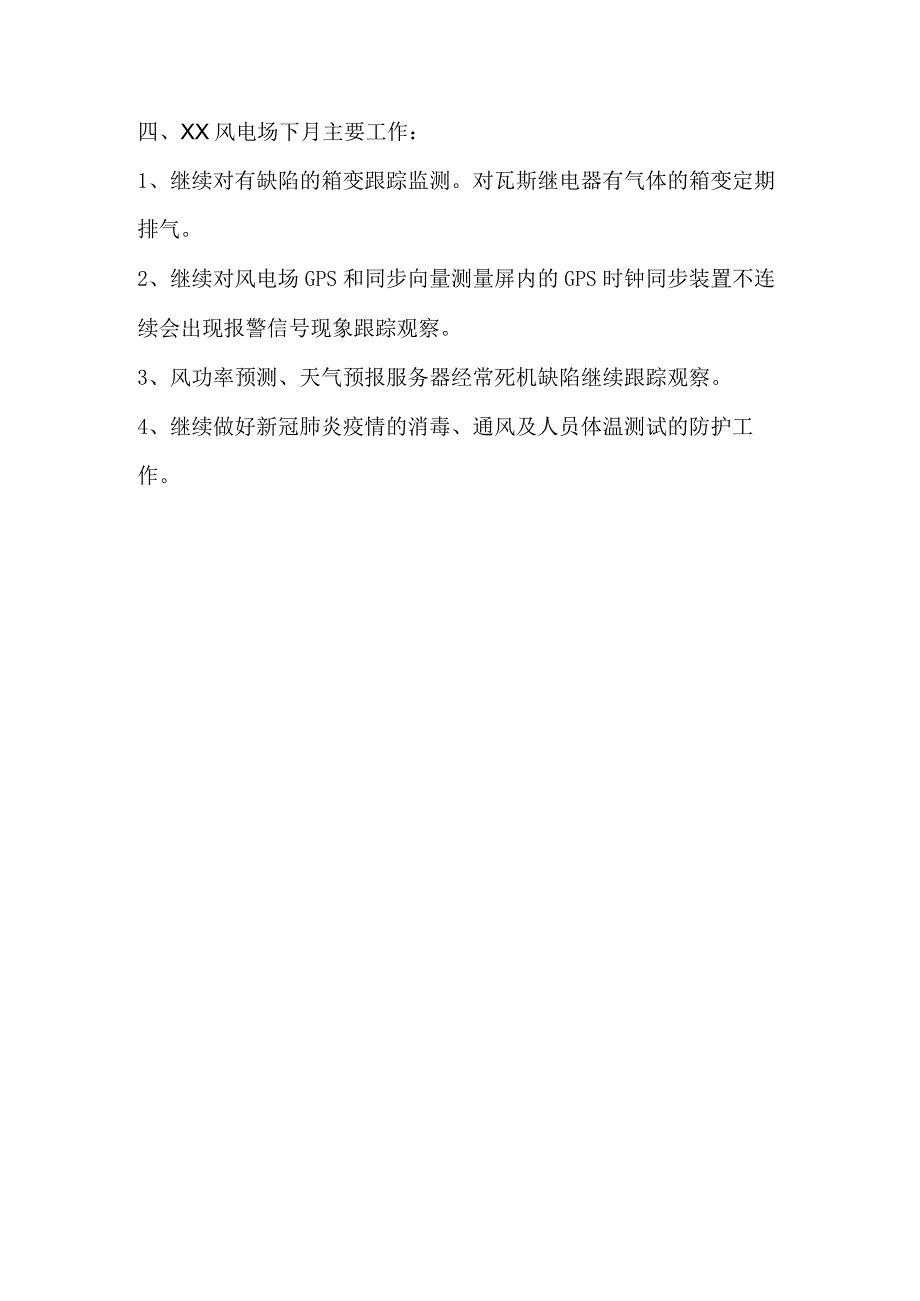 四、XX风电场下月主要工作：

1、继续对有缺陷的箱变跟踪监测。对瓦斯继电器有气体的箱变定期排气。

2、继续对风电场GPS和同步向量测量屏内的GPS时钟同步装置不连续会出现报警信号现象跟踪观察。

3、风功率预测、天气预报服务器经常死机缺陷继续跟踪观察。

4、继续做好新冠肺炎疫情的消毒、通风及人员体温测试的防护工作。